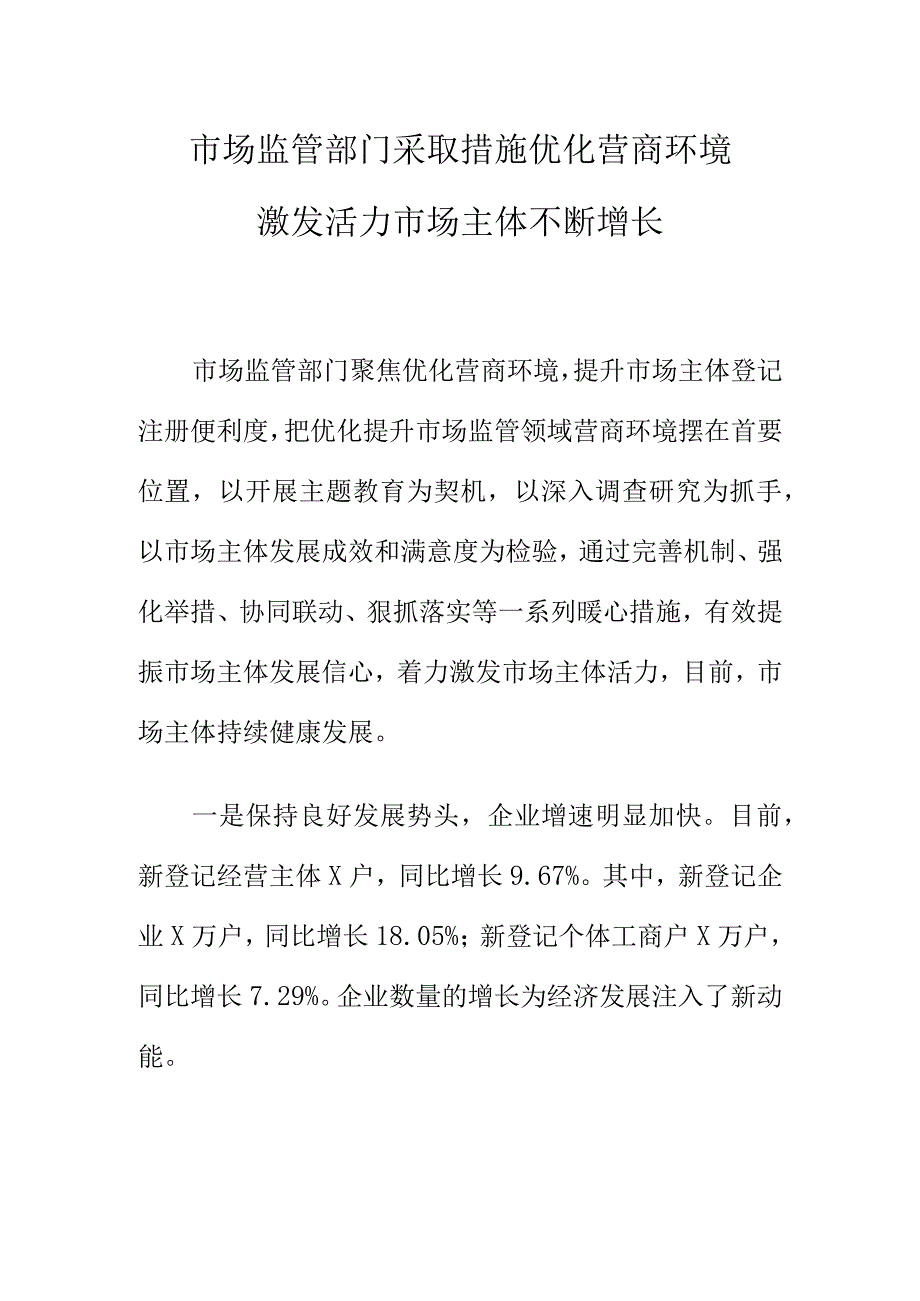 市场监管部门采取措施优化营商环境

激发活力市场主体不断增长

市场监管部门聚焦优化营商环境，提升市场主体登记注册便利度，把优化提升市场监管领域营商环境摆在首要位置，以开展主题教育为契机，以深入调查研究为抓手，以市场主体发展成效和满意度为检验，通过完善机制、强化举措、协同联动、狠抓落实等一系列暖心措施，有效提振市场主体发展信心，着力激发市场主体活力，目前，市场主体持续健康发展。

一是保持良好发展势头，企业增速明显加快。目前，新登记经营主体X户，同比增长9.67%。其中，新登记企业X万户，同比增长18.05%；新登记个体工商户X万户，同比增长7.29%。企业数量的增长为经济发展注入了新动能。